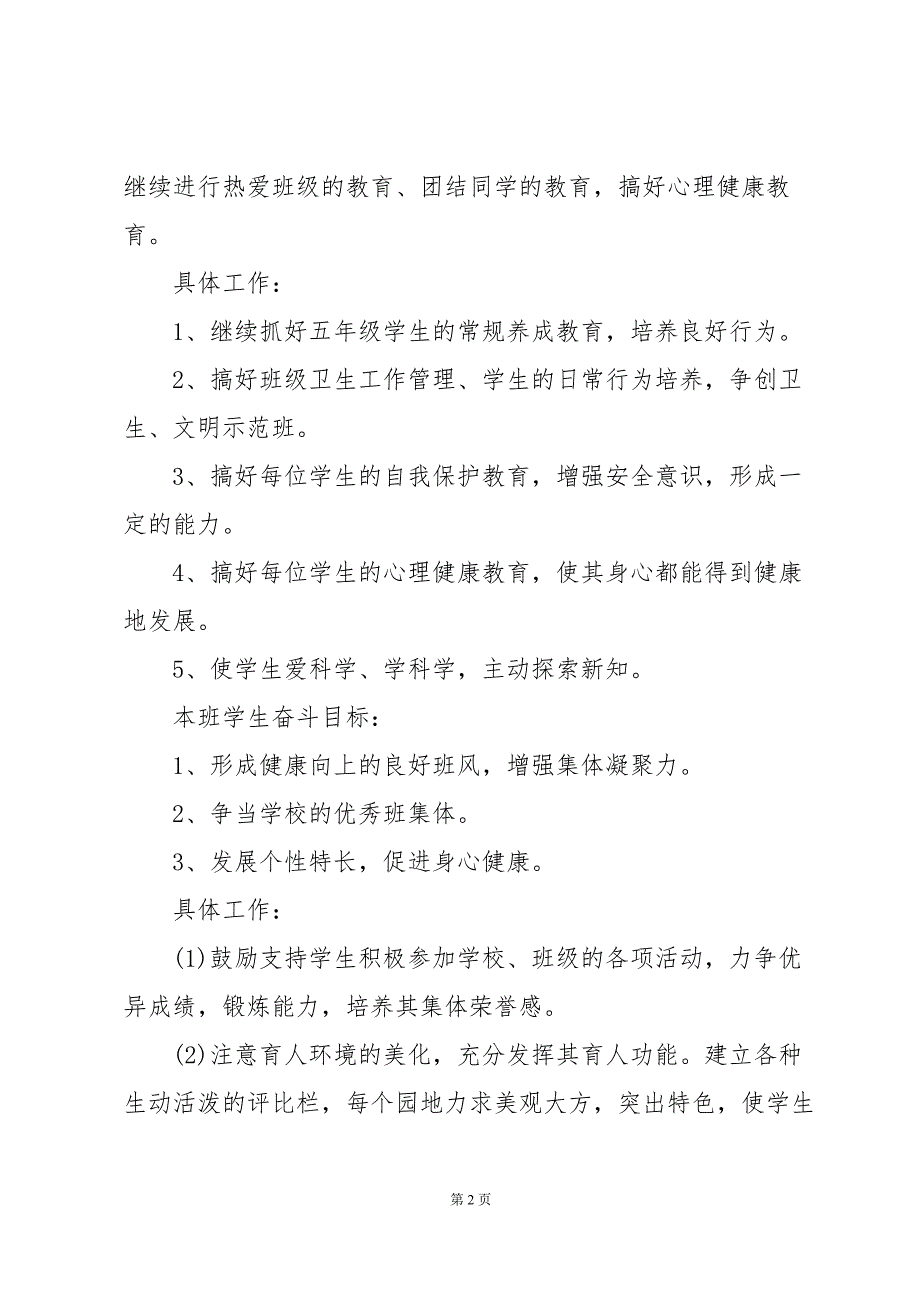 继续进行热爱班级的教育、团结同学的教育，搞好心理健康教育。

具体工作：

1、继续抓好五年级学生的常规养成教育，培养良好行为。

2、搞好班级卫生工作管理、学生的日常行为培养，争创卫生、文明示范班。

3、搞好每位学生的自我保护教育，增强安全意识，形成一定的能力。

4、搞好每位学生的心理健康教育，使其身心都能得到健康地发展。

5、使学生爱科学、学科学，主动探索新知。

本班学生奋斗目标：

1、形成健康向上的良好班风，增强集体凝聚力。

2、争当学校的优秀班集体。

3、发展个性特长，促进身心健康。

具体工作：

(1)鼓励支持学生积极参加学校、班级的各项活动，力争优异成绩，锻炼能力，培养其集体荣誉感。

(2)注意育人环境的美化，充分发挥其育人功能。建立各种生动活泼的评比栏，每个园地力求美观大方，突出特色，使学生

第 2 页